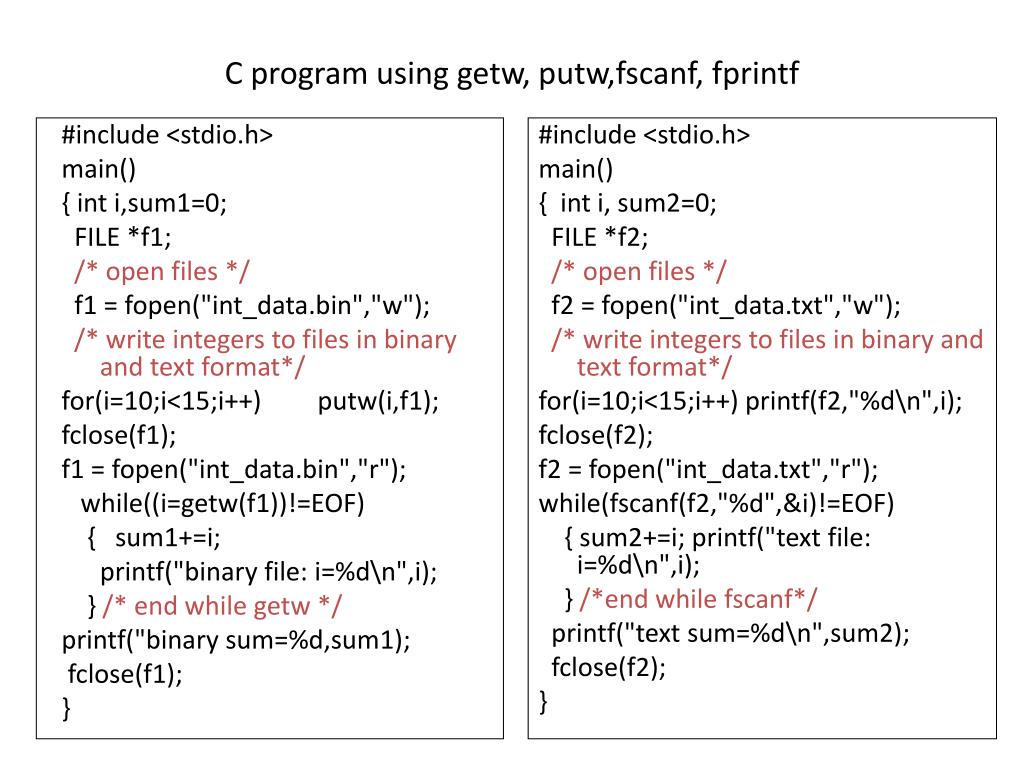 C program using getw, putw,fscanf, fprintf

#include <stdio.h>
main()
{ int i,sum1=0;
FILE *f1;
/* open files */
f1 = fopen("int_data.bin","w");
/* write integers to files in binary and text format*/
for(i=10;i<15;i++) putw(i,f1);
fclose(f1);
f1 = fopen("int_data.bin","r");
while((i=getw(f1))!=EOF)
{ sum1+=i;
printf("binary file: i=%d\n",i);
} /* end while getw */
printf("binary sum=%d,sum1);
fclose(f1);
}

#include <stdio.h>
main()
{ int i, sum2=0;
FILE *f2;
/* open files */
f2 = fopen("int_data.txt","w");
/* write integers to files in binary and text format*/
for(i=10;i<15;i++) printf(f2,"%d\n",i);
fclose(f2);
f2 = fopen("int_data.txt","r");
while(fscanf(f2,"%d",&i)!=EOF)
{ sum2+=i; printf("text file: i=%d\n",i);
} /*end while fscanf*/
printf("text sum=%d\n",sum2);
fclose(f2);
}